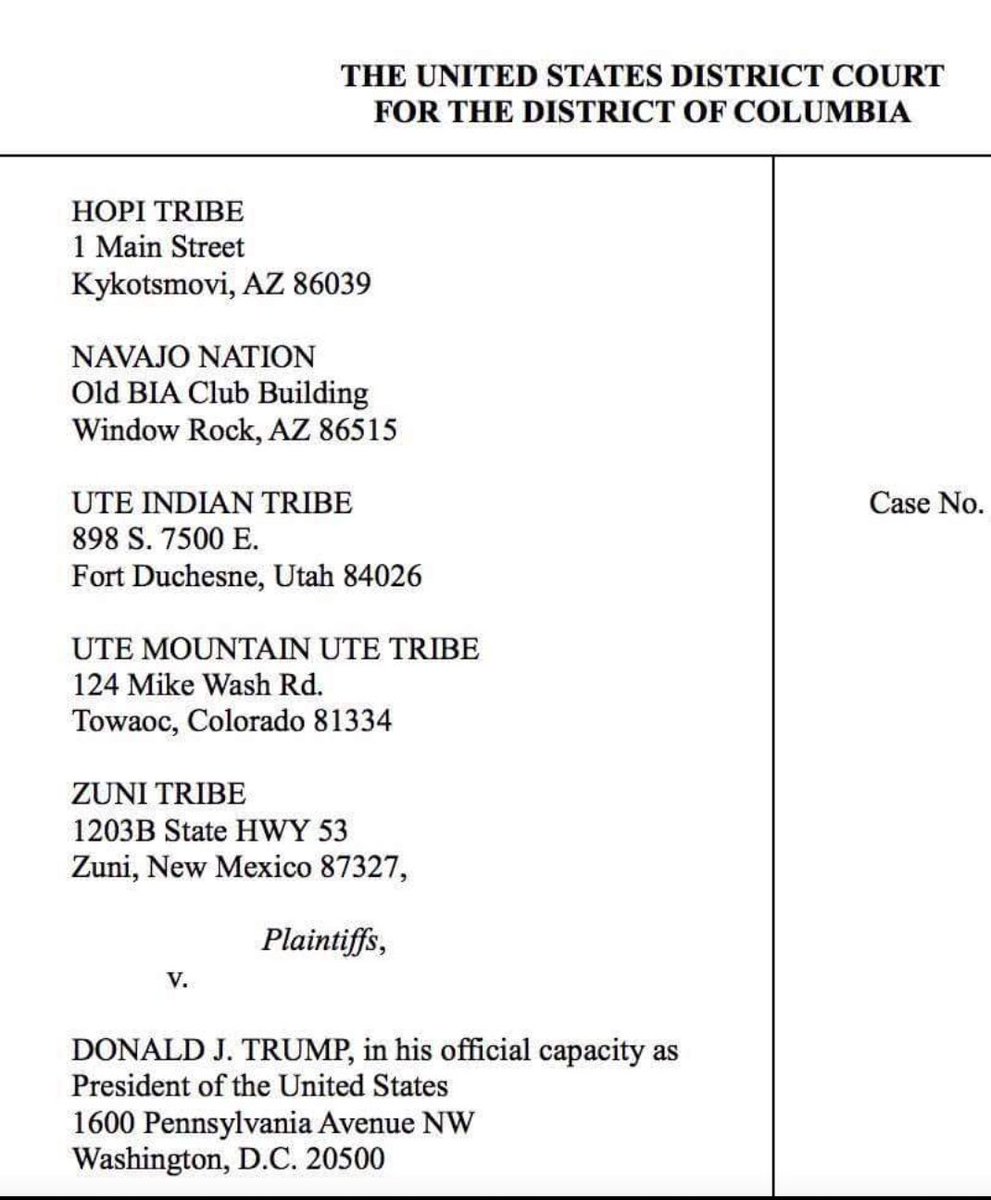 THE UNITED STATES DISTRICT COURT
FOR THE DISTRICT OF COLUMBIA

HOPI TRIBE
1 Main Street
Kykotsmovi, AZ 86039

NAVAJO NATION
Old BIA Club Building
Window Rock, AZ 86515

UTE INDIAN TRIBE
898 S. 7500 E.
Fort Duchesne, Utah 84026

UTE MOUNTAIN UTE TRIBE
124 Mike Wash Rd.
Towaoc, Colorado 81334

ZUNI TRIBE
1203B State HWY 53
Zuni, New Mexico 87327,

Plaintiffs,

v.

DONALD J. TRUMP, in his official capacity as President of the United States
1600 Pennsylvania Avenue NW
Washington, D.C. 20500

Case No.